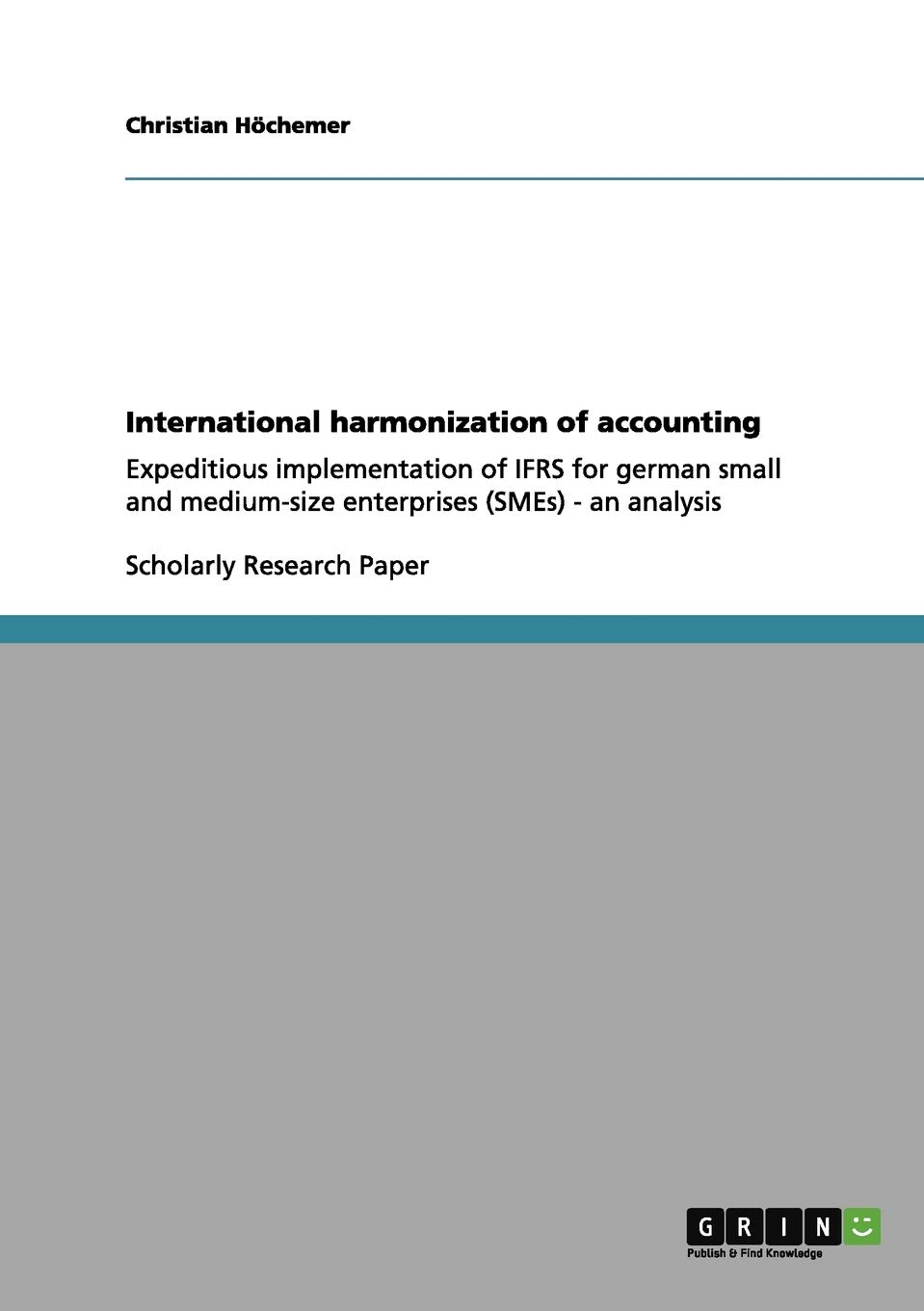 Christian Höchemer

International harmonization of accounting

Expeditious implementation of IFRS for german small and medium-size enterprises (SMEs) - an analysis

Scholarly Research Paper

GRIN

Publish & Find Knowledge